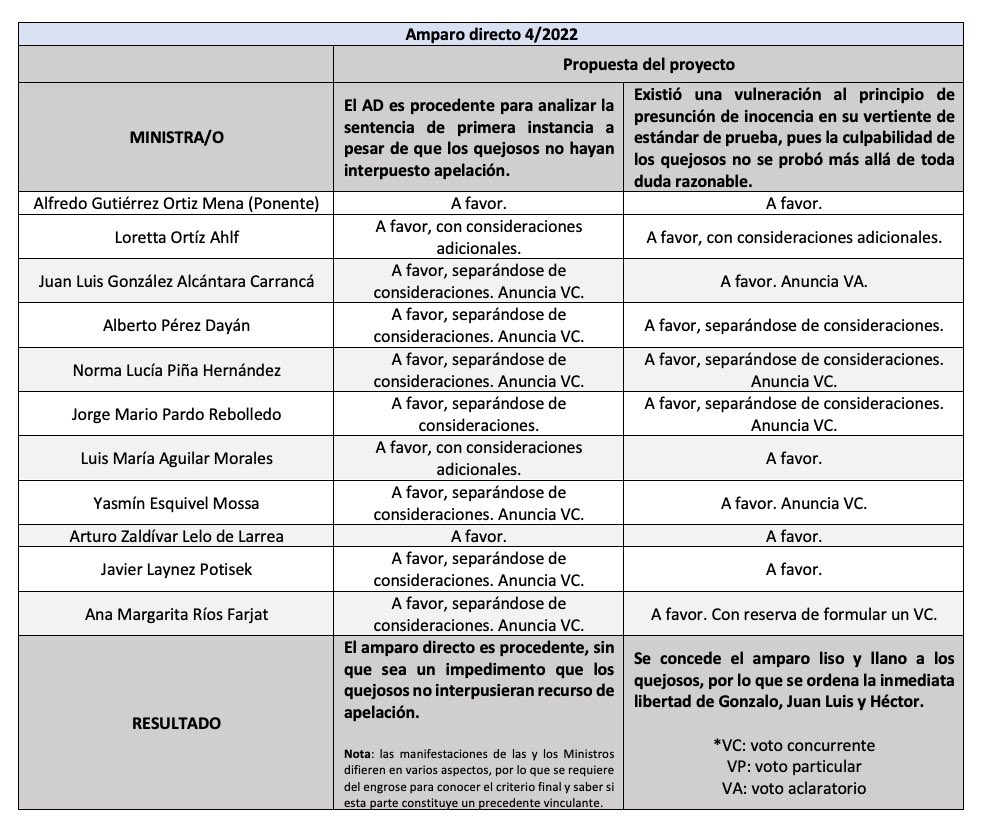 | Amparo directo 4/2022 | | |
|---|---|---|
| | Propuesta del proyecto | |
| MINISTRA/O | El AD es procedente para analizar la sentencia de primera instancia a pesar de que los quejosos no hayan interpuesto apelación. | Existió una vulneración al principio de presunción de inocencia en su vertiente de estándar de prueba, pues la culpabilidad de los quejosos no se probó más allá de toda duda razonable. |
| Alfredo Gutiérrez Ortiz Mena (Ponente) | A favor. | A favor. |
| Loretta Ortíz Ahlf | A favor, con consideraciones adicionales. | A favor, con consideraciones adicionales. |
| Juan Luis González Alcántara Carrancá | A favor, separándose de consideraciones. Anuncia VC. | A favor. Anuncia VA. |
| Alberto Pérez Dayán | A favor, separándose de consideraciones. Anuncia VC. | A favor, separándose de consideraciones. |
| Norma Lucía Piña Hernández | A favor, separándose de consideraciones. Anuncia VC. | A favor, separándose de consideraciones. Anuncia VC. |
| Jorge Mario Pardo Rebolledo | A favor, separándose de consideraciones. | A favor, separándose de consideraciones. Anuncia VC. |
| Luis María Aguilar Morales | A favor, con consideraciones adicionales. | A favor. |
| Yasmín Esquivel Mossa | A favor, separándose de consideraciones. Anuncia VC. | A favor. Anuncia VC. |
| Arturo Zaldívar Lelo de Larrea | A favor. | A favor. |
| Javier Laynez Potisek | A favor, separándose de consideraciones. Anuncia VC. | A favor. |
| Ana Margarita Ríos Farjat | A favor, separándose de consideraciones. Anuncia VC. | A favor. Con reserva de formular un VC. |
| RESULTADO | El amparo directo es procedente, sin que sea un impedimento que los quejosos no interpusieran recurso de apelación. Nota: las manifestaciones de las y los Ministros difieren en varios aspectos, por lo que se requiere del engrose para conocer el criterio final y saber si esta parte constituye un precedente vinculante. | Se concede el amparo liso y llano a los quejosos, por lo que se ordena la inmediata libertad de Gonzalo, Juan Luis y Héctor. *VC: voto concurrente VP: voto particular VA: voto aclaratorio |